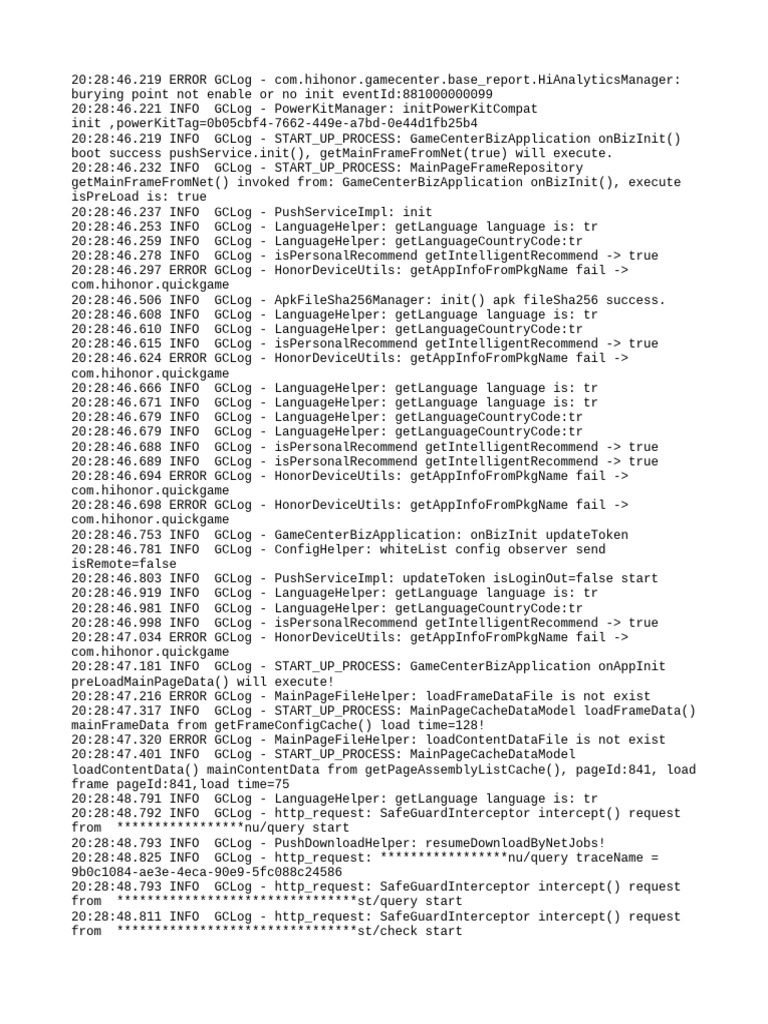 20:28:46.219 ERROR GCLog - com.hihonor.gamecenter.base_report.HiAnalyticsManager: burying point not enable or no init eventId:881000000099
20:28:46.221 INFO  GCLog - PowerKitManager: initPowerKitCompat init ,powerKitTag=0b05cbf4-7662-449e-a7bd-0e44d1fb25b4
20:28:46.219 INFO  GCLog - START_UP_PROCESS: GameCenterBizApplication onBizInit() boot success pushService.init(), getMainFrameFromNet(true) will execute.
20:28:46.232 INFO  GCLog - START_UP_PROCESS: MainPageFrameRepository getMainFrameFromNet() invoked from: GameCenterBizApplication onBizInit(), execute isPreLoad is: true
20:28:46.237 INFO  GCLog - PushServiceImpl: init
20:28:46.253 INFO  GCLog - LanguageHelper: getLanguage language is: tr
20:28:46.259 INFO  GCLog - LanguageHelper: getLanguageCountryCode:tr
20:28:46.278 INFO  GCLog - isPersonalRecommend getIntelligentRecommend -> true
20:28:46.297 ERROR GCLog - HonorDeviceUtils: getAppInfoFromPkgName fail -> com.hihonor.quickgame
20:28:46.506 INFO  GCLog - ApkFileSha256Manager: init() apk fileSha256 success.
20:28:46.608 INFO  GCLog - LanguageHelper: getLanguage language is: tr
20:28:46.610 INFO  GCLog - LanguageHelper: getLanguageCountryCode:tr
20:28:46.615 INFO  GCLog - isPersonalRecommend getIntelligentRecommend -> true
20:28:46.624 ERROR GCLog - HonorDeviceUtils: getAppInfoFromPkgName fail -> com.hihonor.quickgame
20:28:46.666 INFO  GCLog - LanguageHelper: getLanguage language is: tr
20:28:46.671 INFO  GCLog - LanguageHelper: getLanguage language is: tr
20:28:46.679 INFO  GCLog - LanguageHelper: getLanguageCountryCode:tr
20:28:46.679 INFO  GCLog - LanguageHelper: getLanguageCountryCode:tr
20:28:46.688 INFO  GCLog - isPersonalRecommend getIntelligentRecommend -> true
20:28:46.689 INFO  GCLog - isPersonalRecommend getIntelligentRecommend -> true
20:28:46.694 ERROR GCLog - HonorDeviceUtils: getAppInfoFromPkgName fail -> com.hihonor.quickgame
20:28:46.698 ERROR GCLog - HonorDeviceUtils: getAppInfoFromPkgName fail -> com.hihonor.quickgame
20:28:46.753 INFO  GCLog - GameCenterBizApplication: onBizInit updateToken
20:28:46.781 INFO  GCLog - ConfigHelper: whiteList config observer send isRemote=false
20:28:46.803 INFO  GCLog - PushServiceImpl: updateToken isLoginOut=false start
20:28:46.919 INFO  GCLog - LanguageHelper: getLanguage language is: tr
20:28:46.981 INFO  GCLog - LanguageHelper: getLanguageCountryCode:tr
20:28:46.998 INFO  GCLog - isPersonalRecommend getIntelligentRecommend -> true
20:28:47.034 ERROR GCLog - HonorDeviceUtils: getAppInfoFromPkgName fail -> com.hihonor.quickgame
20:28:47.181 INFO  GCLog - START_UP_PROCESS: GameCenterBizApplication onAppInit preLoadMainPageData() will execute!
20:28:47.216 ERROR GCLog - MainPageFileHelper: loadFrameDataFile is not exist
20:28:47.317 INFO  GCLog - START_UP_PROCESS: MainPageCacheDataModel loadFrameData() mainFrameData from getFrameConfigCache() load time=128!
20:28:47.320 ERROR GCLog - MainPageFileHelper: loadContentDataFile is not exist
20:28:47.401 INFO  GCLog - START_UP_PROCESS: MainPageCacheDataModel loadContentData() mainContentData from getPageAssemblyListCache(), pageId:841, load frame pageId:841,load time=75
20:28:48.791 INFO  GCLog - LanguageHelper: getLanguage language is: tr
20:28:48.792 INFO  GCLog - http_request: SafeGuardInterceptor intercept() request from  *****************nu/query start
20:28:48.793 INFO  GCLog - PushDownloadHelper: resumeDownloadByNetJobs!
20:28:48.825 INFO  GCLog - http_request: *****************nu/query traceName = 9b0c1084-ae3e-4eca-90e9-5fc088c24586
20:28:48.793 INFO  GCLog - http_request: SafeGuardInterceptor intercept() request from  ********************************st/query start
20:28:48.811 INFO  GCLog - http_request: SafeGuardInterceptor intercept() request from  ********************************st/check start